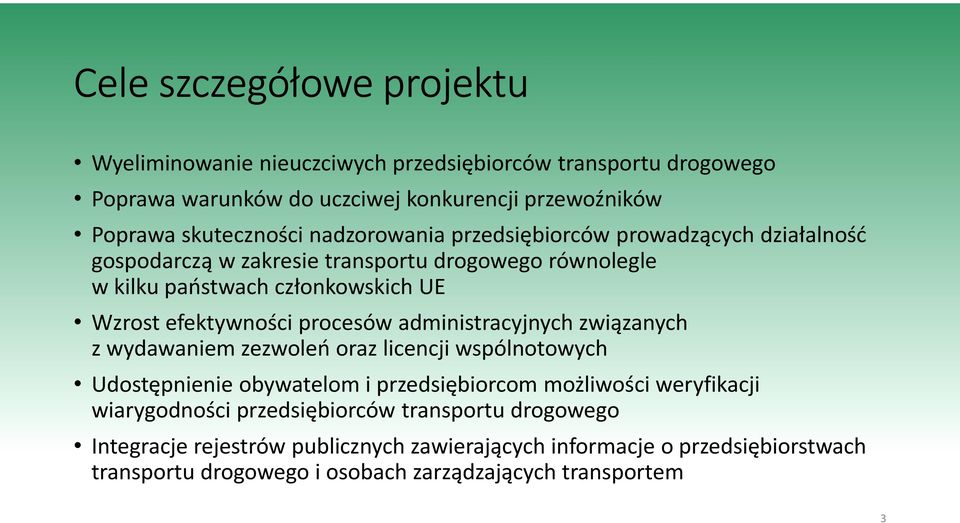 Cele szczegółowe projektu

• Wyeliminowanie nieuczciwych przedsiębiorców transportu drogowego

• Poprawa warunków do uczciwej konkurencji przewoźników

• Poprawa skuteczności nadzorowania przedsiębiorców prowadzących działalność gospodarczą w zakresie transportu drogowego równolegle w kilku państwach członkowskich UE

• Wzrost efektywności procesów administracyjnych związanych z wydawaniem zezwoleń oraz licencji wspólnotowych

• Udostępnienie obywatelom i przedsiębiorcom możliwości weryfikacji wiarygodności przedsiębiorców transportu drogowego

• Integracje rejestrów publicznych zawierających informacje o przedsiębiorstwach transportu drogowego i osobach zarządzających transportem

3